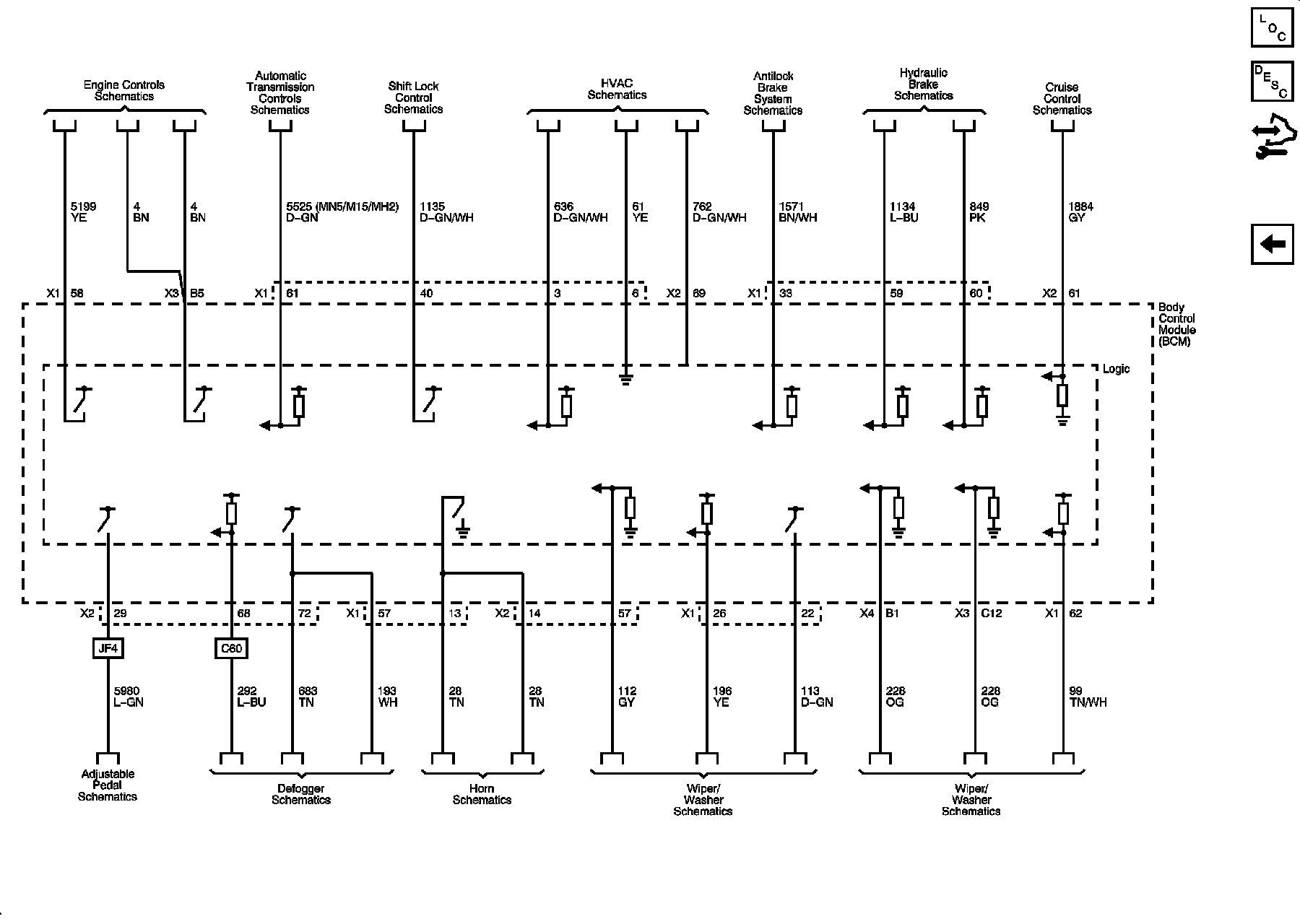 LOC

DESC

Engine Controls Schematics

Automatic Transmission Controls Schematics

Shift Lock Control Schematics

HVAC Schematics

Antilock Brake System Schematics

Hydraulic Brake Schematics

Cruise Control Schematics

5199 YE

4 BN

4 BN

5525 (MN5/M15/MH2) D-GN

1135 D-GN/WH

636 D-GN/WH

61 YE

762 D-GN/WH

1571 BN/WH

1134 L-BU

849 PK

1884 GY

X1 58

X3 B5

X1 61

40

3

6

X2 69

X1 33

59

60

X2 61

Body Control Module (BCM)

Logic

X2 29

68

72

X1 57

13

X2 14

57

X1 26

22

X4 B1

X3 C12

X1 62

JF4

C60

5980 L-GN

292 L-BU

683 TN

193 WH

28 TN

28 TN

112 GY

196 YE

113 D-GN

228 OG

228 OG

99 TN/WH

Adjustable Pedal Schematics

Defogger Schematics

Horn Schematics

Wiper/ Washer Schematics

Wiper/ Washer Schematics